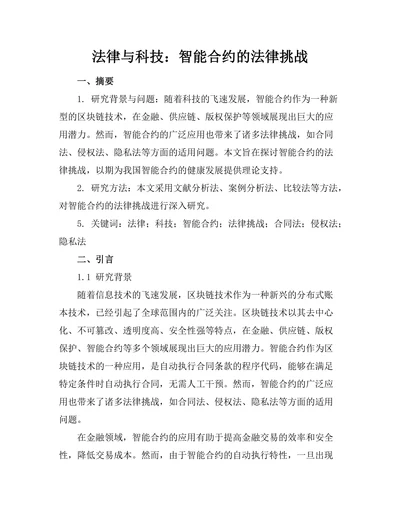 法律与科技：智能合约的法律挑战

一、摘要

1. 研究背景与问题：随着科技的飞速发展，智能合约作为一种新型的区块链技术，在金融、供应链、版权保护等领域展现出巨大的应用潜力。然而，智能合约的广泛应用也带来了诸多法律挑战，如合同法、侵权法、隐私法等方面的适用问题。本文旨在探讨智能合约的法律挑战，以期为我国智能合约的健康发展提供理论支持。

2. 研究方法：本文采用文献分析法、案例分析法、比较法等方法，对智能合约的法律挑战进行深入研究。

5. 关键词：法律；科技；智能合约；法律挑战；合同法；侵权法；隐私法

二、引言

1.1 研究背景

随着信息技术的飞速发展，区块链技术作为一种新兴的分布式账本技术，已经引起了全球范围内的广泛关注。区块链技术以其去中心化、不可篡改、透明度高、安全性强等特点，在金融、供应链、版权保护、智能合约等多个领域展现出巨大的应用潜力。智能合约作为区块链技术的一种应用，是自动执行合同条款的程序代码，能够在满足特定条件时自动执行合同，无需人工干预。然而，智能合约的广泛应用也带来了诸多法律挑战，如合同法、侵权法、隐私法等方面的适用问题。

在金融领域，智能合约的应用有助于提高金融交易的效率和安全性，降低交易成本。然而，由于智能合约的自动执行特性，一旦出现